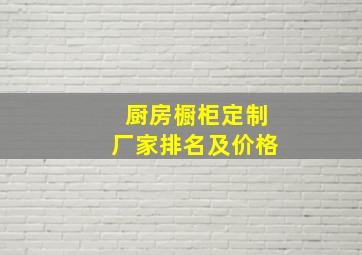 厨房橱柜定制
厂家排名及价格